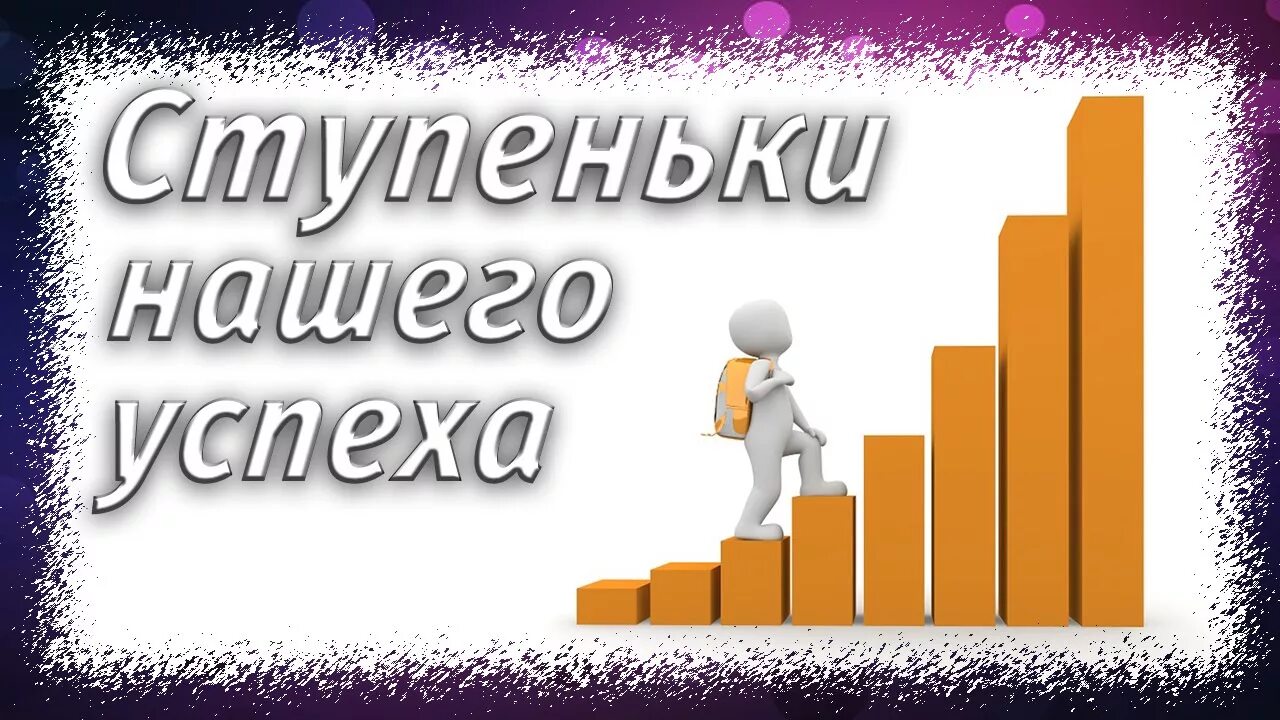 Ступеньки нашего успеха